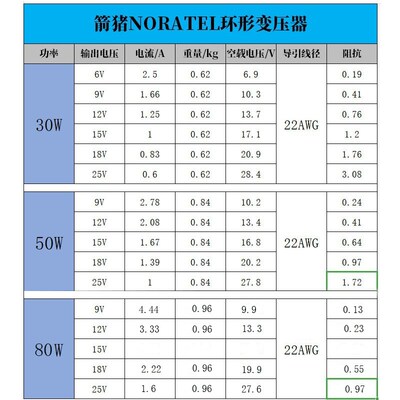 箭猪NORATEL环形变压器

| 功率 | 输出电压 | 电流/A | 重量/kg | 空载电压/V | 导引线径 | 阻抗 |
|---|---|---|---|---|---|---|
| 30W | 6V | 2.5 | 0.62 | 6.9 | 22AWG | 0.19 |
| | 9V | 1.66 | 0.62 | 10.3 | | 0.41 |
| | 12V | 1.25 | 0.62 | 13.7 | | 0.76 |
| | 15V | 1 | 0.62 | 17.1 | | 1.2 |
| | 18V | 0.83 | 0.62 | 20.9 | | 1.76 |
| | 25V | 0.6 | 0.62 | 28.4 | | 3.08 |
| 50W | 9V | 2.78 | 0.84 | 10.2 | 22AWG | 0.24 |
| | 12V | 2.08 | 0.84 | 13.4 | | 0.41 |
| | 15V | 1.67 | 0.84 | 16.8 | | 0.64 |
| | 18V | 1.39 | 0.84 | 20.2 | | 0.97 |
| | 25V | 1 | 0.84 | 27.8 | | 1.72 |
| 80W | 9V | 4.44 | 0.96 | 9.9 | 22AWG | 0.13 |
| | 12V | 3.33 | 0.96 | 13.3 | | 0.23 |
| | 15V | | | | | |
| | 18V | 2.22 | 0.96 | 19.9 | | 0.55 |
| | 25V | 1.6 | 0.96 | 27.6 | | 0.97 |